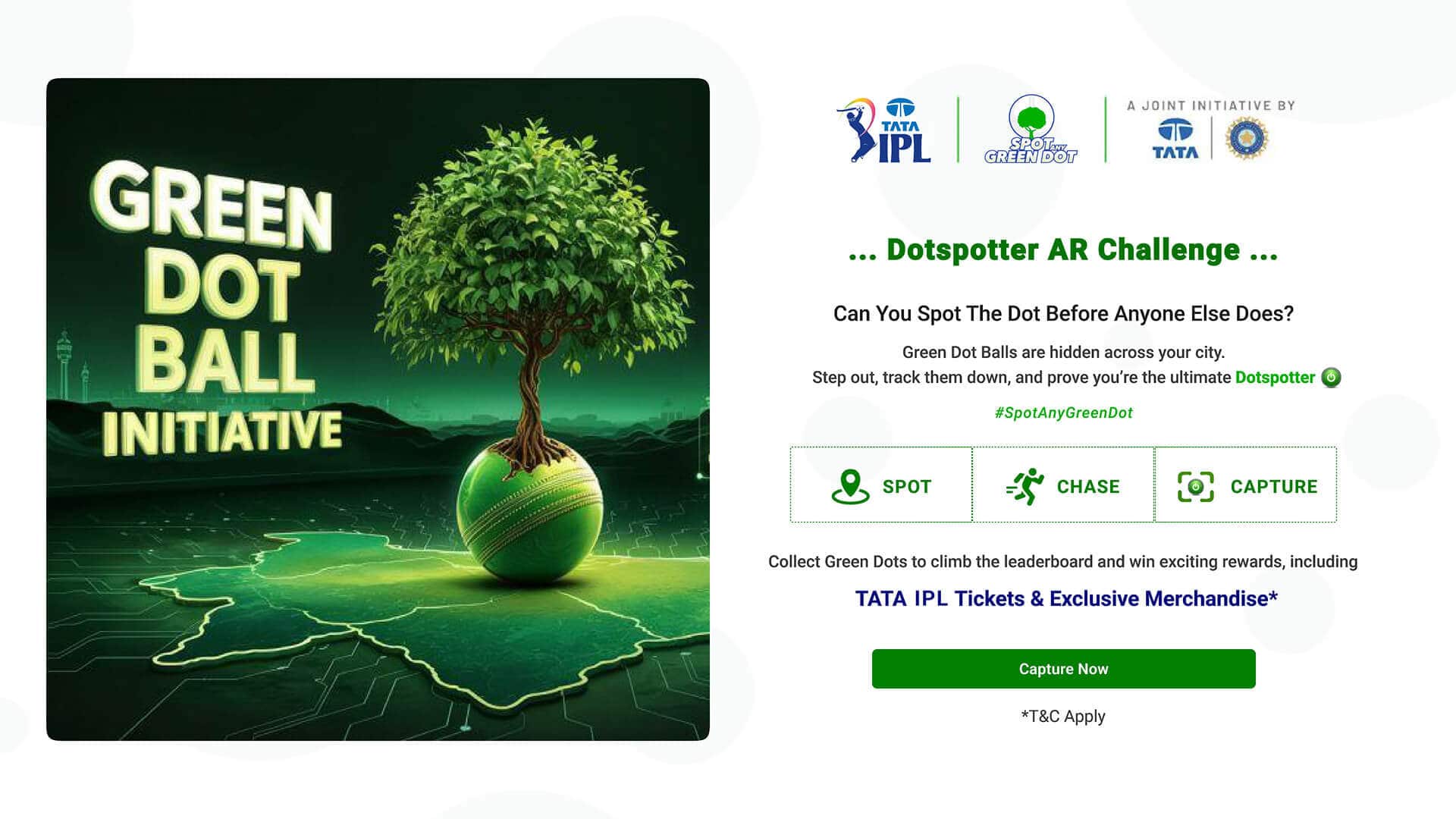 GREEN DOT BALL INITIATIVE

TATA IPL

SPOT ANY GREEN DOT

A JOINT INITIATIVE BY

TATA

... Dotspotter AR Challenge ...

Can You Spot The Dot Before Anyone Else Does?

Green Dot Balls are hidden across your city.
Step out, track them down, and prove you're the ultimate Dotspotter

#SpotAnyGreenDot

SPOT

CHASE

CAPTURE

Collect Green Dots to climb the leaderboard and win exciting rewards, including

TATA IPL Tickets & Exclusive Merchandise*

Capture Now

*T&C Apply